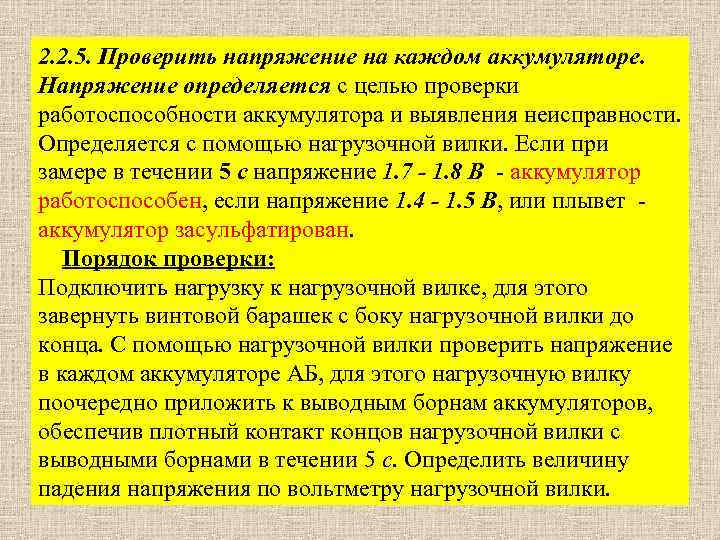 2.2.5. Проверить напряжение на каждом аккумуляторе. Напряжение определяется с целью проверки работоспособности аккумулятора и выявления неисправности. Определяется с помощью нагрузочной вилки. Если при замере в течении 5 с напряжение 1.7 - 1.8 В - аккумулятор работоспособен, если напряжение 1.4 - 1.5 В, или плывет - аккумулятор засульфатирован.

Порядок проверки:
Подключить нагрузку к нагрузочной вилке, для этого завернуть винтовой барашек с боку нагрузочной вилки до конца. С помощью нагрузочной вилки проверить напряжение в каждом аккумуляторе АБ, для этого нагрузочную вилку поочередно приложить к выводным борнам аккумуляторов, обеспечив плотный контакт концов нагрузочной вилки с выводными борнами в течении 5 с. Определить величину падения напряжения по вольтметру нагрузочной вилки.